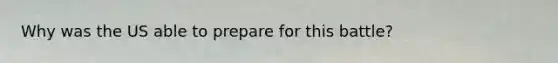 Why was the US able to prepare for this battle?